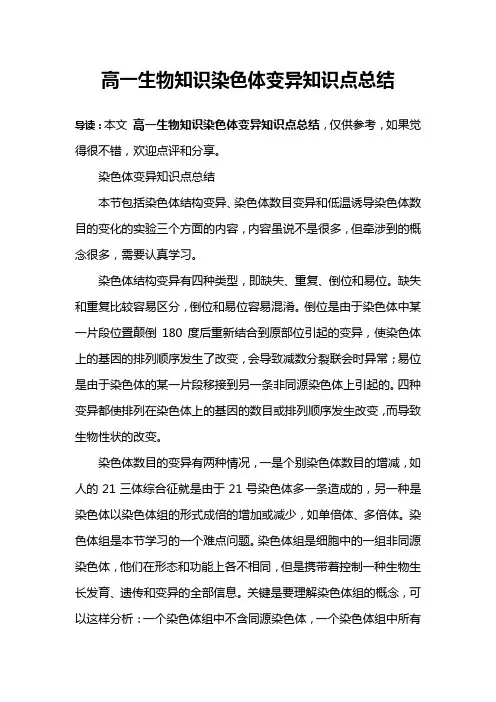 高一生物知识染色体变异知识点总结

导读：本文 高一生物知识染色体变异知识点总结，仅供参考，如果觉得很不错，欢迎点评和分享。

染色体变异知识点总结

本节包括染色体结构变异、染色体数目变异和低温诱导染色体数目的变化的实验三个方面的内容，内容虽说不是很多，但牵涉到的概念很多，需要认真学习。

染色体结构变异有四种类型，即缺失、重复、倒位和易位。缺失和重复比较容易区分，倒位和易位容易混淆。倒位是由于染色体中某一片段位置颠倒 180 度后重新结合到原部位引起的变异，使染色体上的基因的排列顺序发生了改变，会导致减数分裂联会时异常；易位是由于染色体的某一片段移接到另一条非同源染色体上引起的。四种变异都使排列在染色体上的基因的数目或排列顺序发生改变，而导致生物性状的改变。

染色体数目的变异有两种情况，一是个别染色体数目的增减，如人的 21 三体综合征就是由于 21 号染色体多一条造成的，另一种是染色体以染色体组的形式成倍的增加或减少，如单倍体、多倍体。染色体组是本节学习的一个难点问题。染色体组是细胞中的一组非同源染色体，他们在形态和功能上各不相同，但是携带着控制一种生物生长发育、遗传和变异的全部信息。关键是要理解染色体组的概念，可以这样分析：一个染色体组中不含同源染色体，一个染色体组中所有